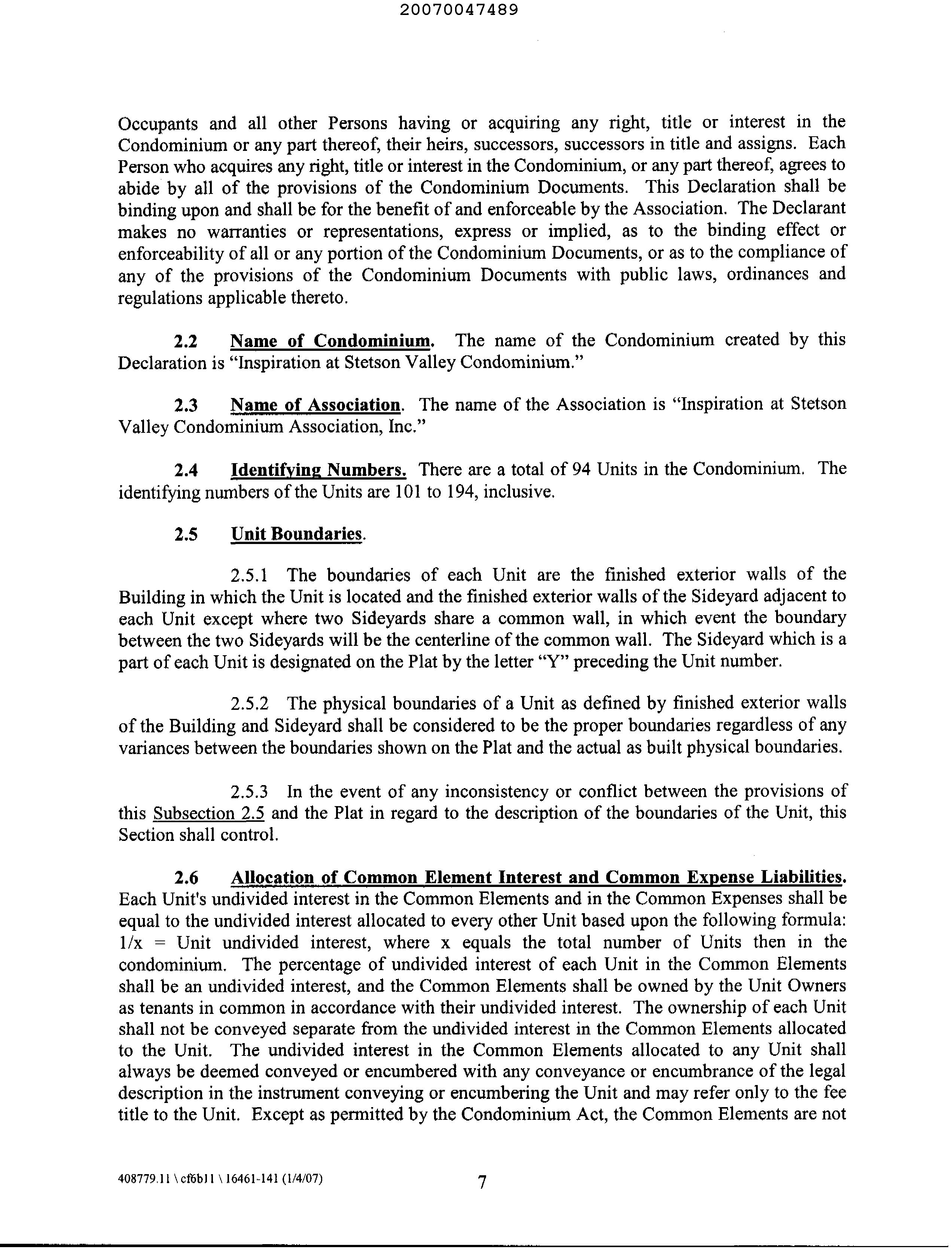 20070047489

Occupants and all other Persons having or acquiring any right, title or interest in the Condominium or any part thereof, their heirs, successors, successors in title and assigns. Each Person who acquires any right, title or interest in the Condominium, or any part thereof, agrees to abide by all of the provisions of the Condominium Documents. This Declaration shall be binding upon and shall be for the benefit of and enforceable by the Association. The Declarant makes no warranties or representations, express or implied, as to the binding effect or enforceability of all or any portion of the Condominium Documents, or as to the compliance of any of the provisions of the Condominium Documents with public laws, ordinances and regulations applicable thereto.

2.2 Name of Condominium. The name of the Condominium created by this Declaration is "Inspiration at Stetson Valley Condominium."

2.3 Name of Association. The name of the Association is "Inspiration at Stetson Valley Condominium Association, Inc."

2.4 Identifying Numbers. There are a total of 94 Units in the Condominium. The identifying numbers of the Units are 101 to 194, inclusive.

2.5 Unit Boundaries.

2.5.1 The boundaries of each Unit are the finished exterior walls of the Building in which the Unit is located and the finished exterior walls of the Sideyard adjacent to each Unit except where two Sideyards share a common wall, in which event the boundary between the two Sideyards will be the centerline of the common wall. The Sideyard which is a part of each Unit is designated on the Plat by the letter "Y" preceding the Unit number.

2.5.2 The physical boundaries of a Unit as defined by finished exterior walls of the Building and Sideyard shall be considered to be the proper boundaries regardless of any variances between the boundaries shown on the Plat and the actual as built physical boundaries.

2.5.3 In the event of any inconsistency or conflict between the provisions of this Subsection 2.5 and the Plat in regard to the description of the boundaries of the Unit, this Section shall control.

2.6 Allocation of Common Element Interest and Common Expense Liabilities. Each Unit's undivided interest in the Common Elements and in the Common Expenses shall be equal to the undivided interest allocated to every other Unit based upon the following formula: 1/x = Unit undivided interest, where x equals the total number of Units then in the condominium. The percentage of undivided interest of each Unit in the Common Elements shall be an undivided interest, and the Common Elements shall be owned by the Unit Owners as tenants in common in accordance with their undivided interest. The ownership of each Unit shall not be conveyed separate from the undivided interest in the Common Elements allocated to the Unit. The undivided interest in the Common Elements allocated to any Unit shall always be deemed conveyed or encumbered with any conveyance or encumbrance of the legal description in the instrument conveying or encumbering the Unit and may refer only to the fee title to the Unit. Except as permitted by the Condominium Act, the Common Elements are not

408779.11 \ cf6b11 \ 16461-141 (1/4/07)

7